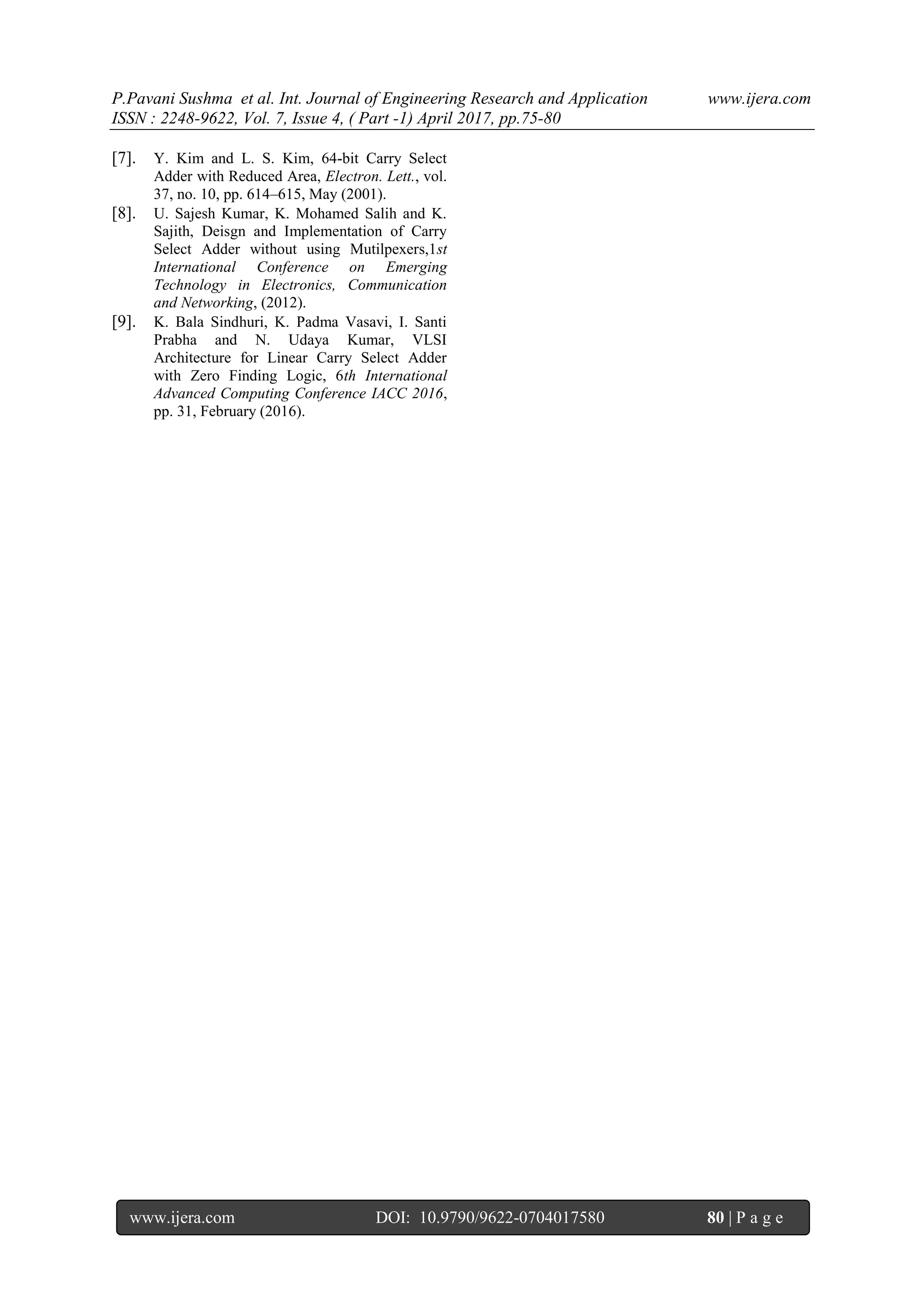 P.Pavani Sushma et al. Int. Journal of Engineering Research and Application www.ijera.com
ISSN : 2248-9622, Vol. 7, Issue 4, ( Part -1) April 2017, pp.75-80

[7]. Y. Kim and L. S. Kim, 64-bit Carry Select Adder with Reduced Area, Electron. Lett., vol. 37, no. 10, pp. 614–615, May (2001).

[8]. U. Sajesh Kumar, K. Mohamed Salih and K. Sajith, Deisgn and Implementation of Carry Select Adder without using Mutilpexers,1st International Conference on Emerging Technology in Electronics, Communication and Networking, (2012).

[9]. K. Bala Sindhuri, K. Padma Vasavi, I. Santi Prabha and N. Udaya Kumar, VLSI Architecture for Linear Carry Select Adder with Zero Finding Logic, 6th International Advanced Computing Conference IACC 2016, pp. 31, February (2016).

www.ijera.com DOI: 10.9790/9622-0704017580 80 | P a g e